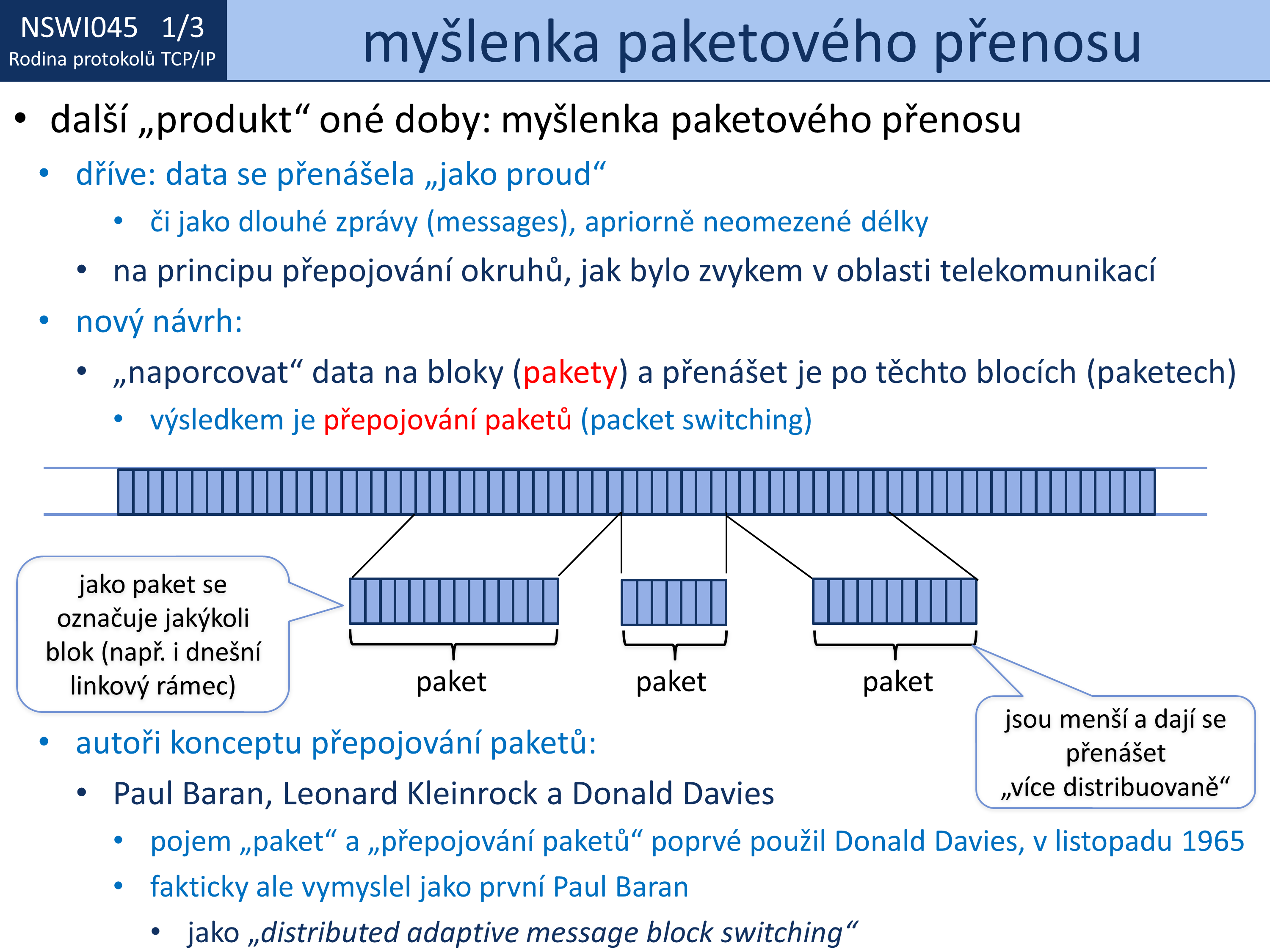 NSWI045 1/3
Rodina protokolů TCP/IP

myšlenka paketového přenosu

• další „produkt“ oné doby: myšlenka paketového přenosu
• dříve: data se přenášela „jako proud“
• či jako dlouhé zprávy (messages), apriorně neomezené délky
• na principu přepojování okruhů, jak bylo zvykem v oblasti telekomunikací
• nový návrh:
• „naporcovat“ data na bloky (pakety) a přenášet je po těchto blocích (paketech)
• výsledkem je přepojování paketů (packet switching)

jako paket se označuje jakýkoli blok (např. i dnešní linkový rámec)

paket

paket

paket

jsou menší a dají se přenášet „více distribuovaně“

• autoři konceptu přepojování paketů:
• Paul Baran, Leonard Kleinrock a Donald Davies
• pojem „paket“ a „přepojování paketů“ poprvé použil Donald Davies, v listopadu 1965
• fakticky ale vymyslel jako první Paul Baran
• jako „distributed adaptive message block switching“